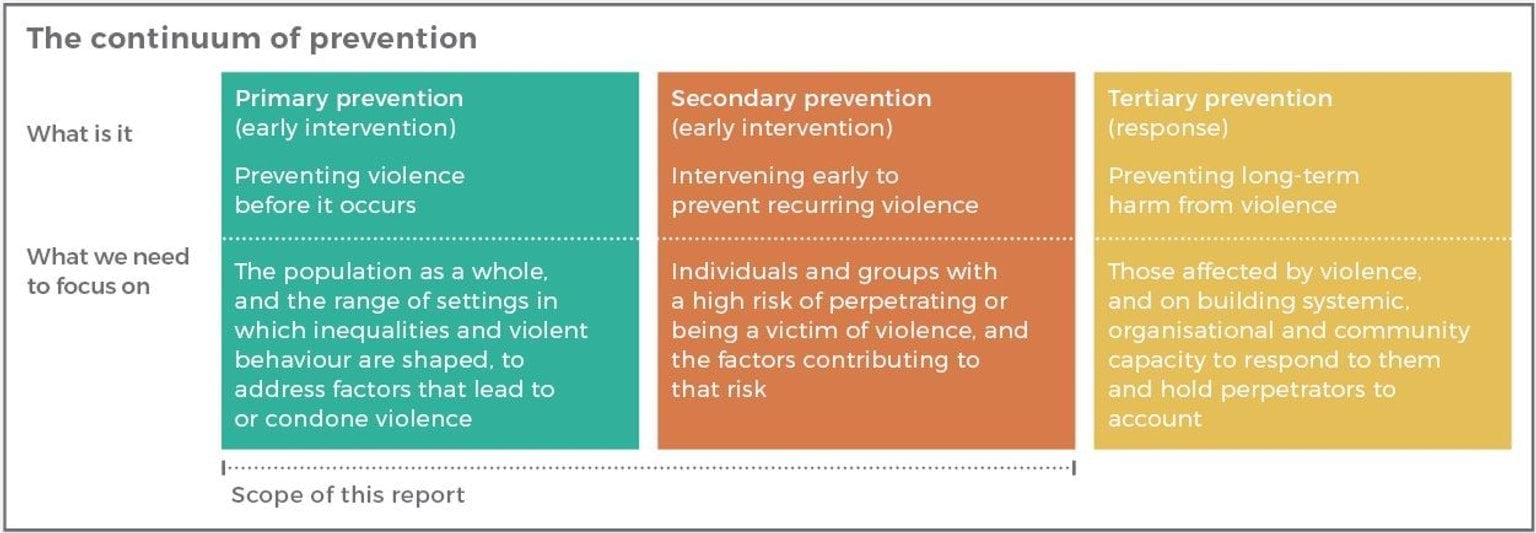 The continuum of prevention

| | Primary prevention (early intervention) | Secondary prevention (early intervention) | Tertiary prevention (response) |
|---|---|---|---|
| What is it | Preventing violence before it occurs | Intervening early to prevent recurring violence | Preventing long-term harm from violence |
| What we need to focus on | The population as a whole, and the range of settings in which inequalities and violent behaviour are shaped, to address factors that lead to or condone violence | Individuals and groups with a high risk of perpetrating or being a victim of violence, and the factors contributing to that risk | Those affected by violence, and on building systemic, organisational and community capacity to respond to them and hold perpetrators to account |

Scope of this report